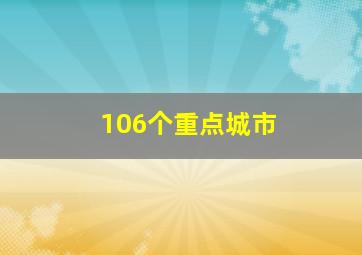 106个重点城市